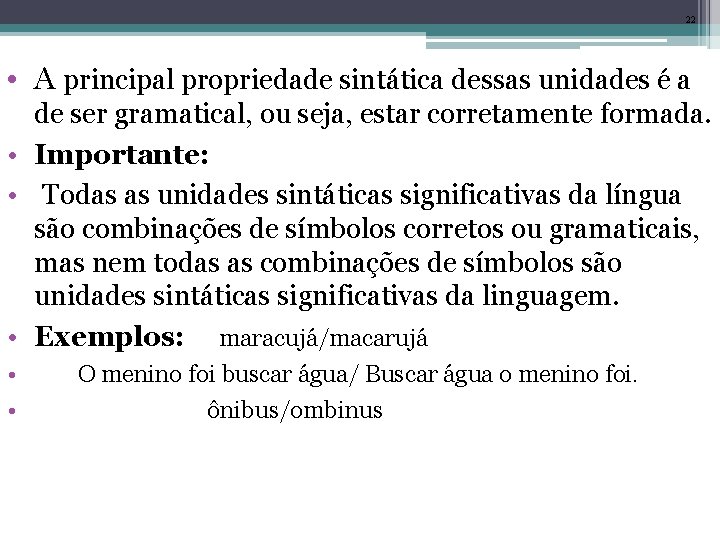 22

• A principal propriedade sintática dessas unidades é a de ser gramatical, ou seja, estar corretamente formada.
• Importante:
• Todas as unidades sintáticas significativas da língua são combinações de símbolos corretos ou gramaticais, mas nem todas as combinações de símbolos são unidades sintáticas significativas da linguagem.
• Exemplos: maracujá/macarujá
• O menino foi buscar água/ Buscar água o menino foi.
• ônibus/ombinus